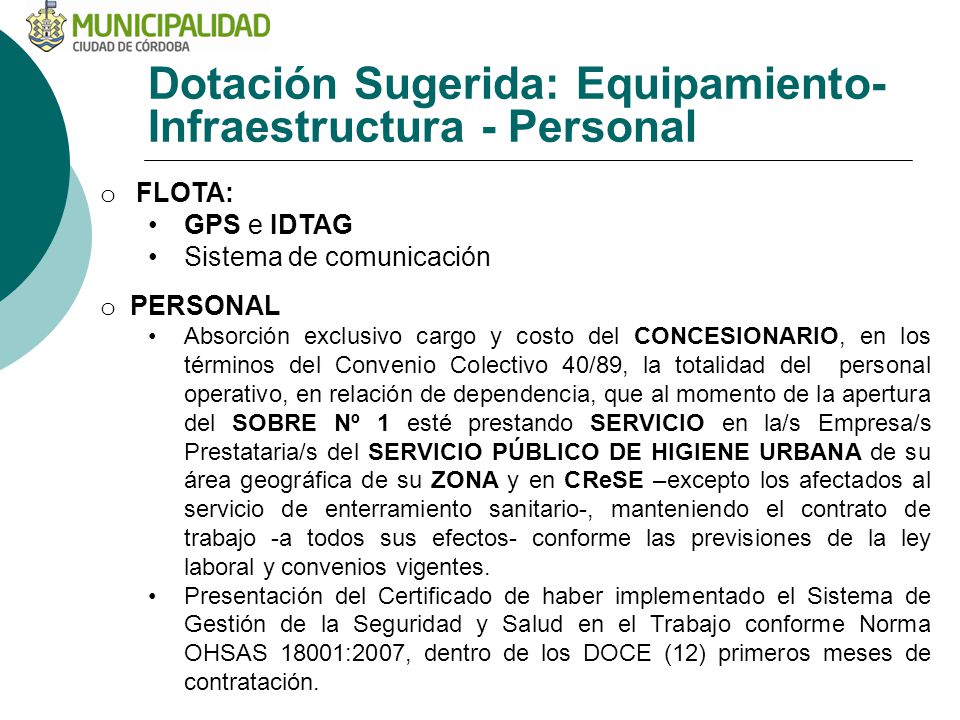 MUNICIPALIDAD
CIUDAD DE CÓRDOBA

Dotación Sugerida: Equipamiento-Infraestructura - Personal

o FLOTA:
• GPS e IDTAG
• Sistema de comunicación

o PERSONAL
• Absorción exclusivo cargo y costo del CONCESIONARIO, en los términos del Convenio Colectivo 40/89, la totalidad del personal operativo, en relación de dependencia, que al momento de la apertura del SOBRE Nº 1 esté prestando SERVICIO en la/s Empresa/s Prestataria/s del SERVICIO PÚBLICO DE HIGIENE URBANA de su área geográfica de su ZONA y en CReSE –excepto los afectados al servicio de enterramiento sanitario-, manteniendo el contrato de trabajo -a todos sus efectos- conforme las previsiones de la ley laboral y convenios vigentes.
• Presentación del Certificado de haber implementado el Sistema de Gestión de la Seguridad y Salud en el Trabajo conforme Norma OHSAS 18001:2007, dentro de los DOCE (12) primeros meses de contratación.